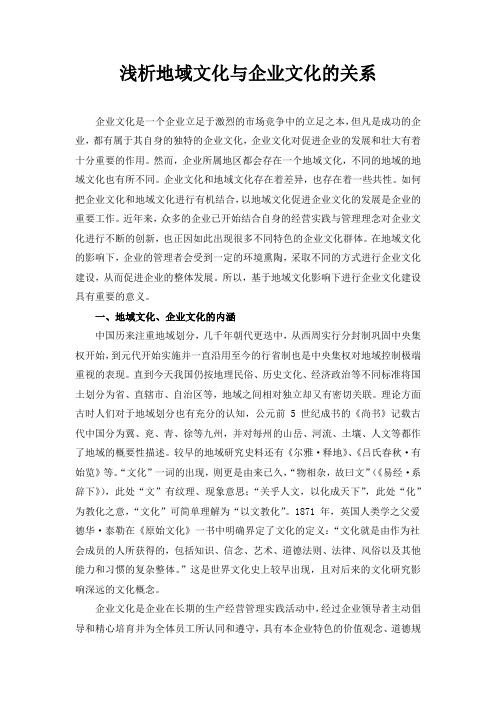 浅析地域文化与企业文化的关系

企业文化是一个企业立足于激烈的市场竞争中的立足之本，但凡是成功的企业，都有属于其自身的独特的企业文化，企业文化对促进企业的发展和壮大有着十分重要的作用。然而，企业所属地区都会存在一个地域文化，不同的地域的地域文化也有所不同。企业文化和地域文化存在着差异，也存在着一些共性。如何把企业文化和地域文化进行有机结合，以地域文化促进企业文化的发展是企业的重要工作。近年来，众多的企业已开始结合自身的经营实践与管理理念对企业文化进行不断的创新，也正因如此出现很多不同特色的企业文化群体。在地域文化的影响下，企业的管理者会受到一定的环境熏陶，采取不同的方式进行企业文化建设，从而促进企业的整体发展。所以，基于地域文化影响下进行企业文化建设具有重要的意义。

一、地域文化、企业文化的内涵

中国历来注重地域划分，几千年朝代更迭中，从西周实行分封制巩固中央集权开始，到元代开始实施并一直沿用至今的行省制也是中央集权对地域控制极端重视的表现。直到今天我国仍按地理民俗、历史文化、经济政治等不同标准将国土划分为省、直辖市、自治区等，地域之间相对独立却又有密切关联。理论方面古时人们对于地域划分也有充分的认知，公元前 5 世纪成书的《尚书》记载古代中国分为冀、兖、青、徐等九州，并对每州的山岳、河流、土壤、人文等都作了地域的概要性描述。较早的地域研究史料还有《尔雅·释地》、《吕氏春秋·有始览》等。“文化”一词的出现，则更是由来已久，“物相杂，故曰文”（《易经·系辞下》），此处“文”有纹理、现象意思；“关乎人文，以化成天下”，此处“化”为教化之意，“文化”可简单理解为“以文教化”。1871 年，英国人类学之父爱德华·泰勒在《原始文化》一书中明确界定了文化的定义：“文化就是由作为社会成员的人所获得的，包括知识、信念、艺术、道德法则、法律、风俗以及其他能力和习惯的复杂整体。”这是世界文化史上较早出现，且对后来的文化研究影响深远的文化概念。

企业文化是企业在长期的生产经营管理实践活动中，经过企业领导者主动倡导和精心培育并为全体员工所认同和遵守，具有本企业特色的价值观念、道德规